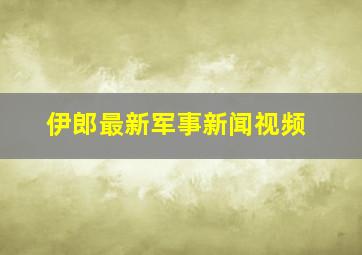 伊郎最新军事新闻视频